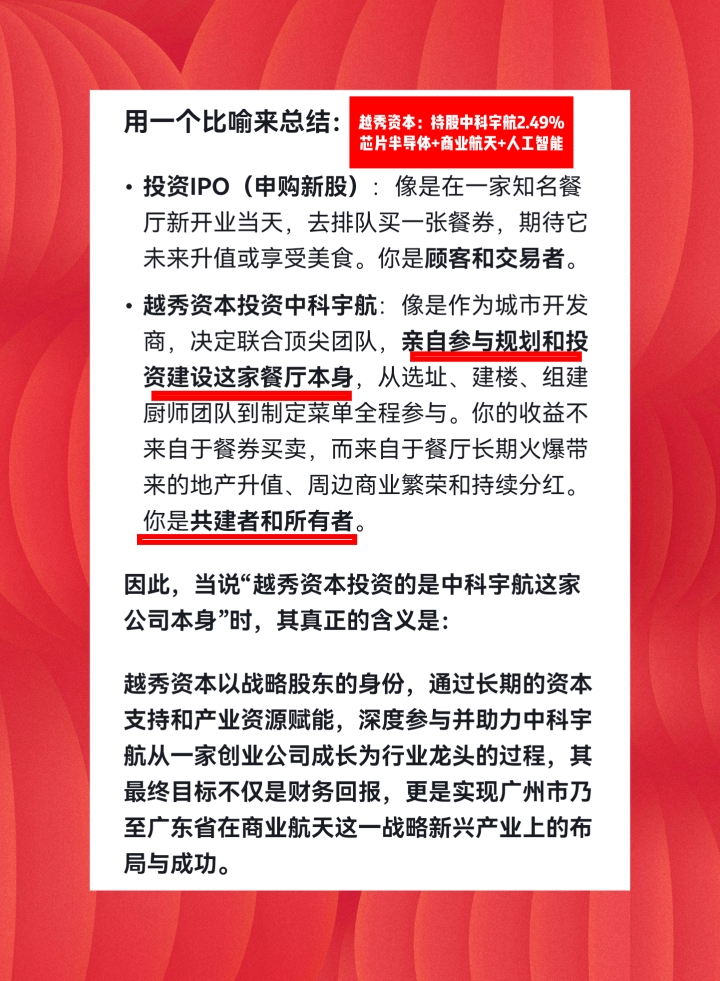 用一个比喻来总结：

越秀资本：持股中科宇航2.49%
芯片半导体+商业航天+人工智能

• 投资IPO（申购新股）：像是在一家知名餐厅新开业当天，去排队买一张餐券，期待它未来升值或享受美食。你是顾客和交易者。

• 越秀资本投资中科宇航：像是作为城市开发商，决定联合顶尖团队，亲自参与规划和投资建设这家餐厅本身，从选址、建楼、组建厨师团队到制定菜单全程参与。你的收益不来自于餐券买卖，而来自于餐厅长期火爆带来的地产升值、周边商业繁荣和持续分红。你是共建者和所有者。

因此，当说“越秀资本投资的是中科宇航这家公司本身”时，其真正的含义是：

越秀资本以战略股东的身份，通过长期的资本支持和产业资源赋能，深度参与并助力中科宇航从一家创业公司成长为行业龙头的过程，其最终目标不仅是财务回报，更是实现广州市乃至广东省在商业航天这一战略新兴产业上的布局与成功。